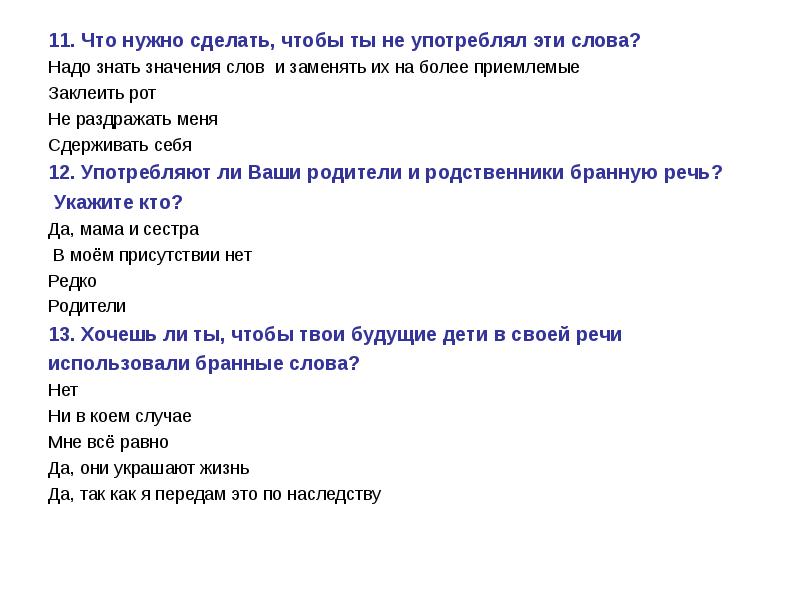 11. Что нужно сделать, чтобы ты не употреблял эти слова?
Надо знать значения слов и заменять их на более приемлемые
Заклеить рот
Не раздражать меня
Сдерживать себя
12. Употребляют ли Ваши родители и родственники бранную речь? Укажите кто?
Да, мама и сестра
В моём присутствии нет
Редко
Родители
13. Хочешь ли ты, чтобы твои будущие дети в своей речи использовали бранные слова?
Нет
Ни в коем случае
Мне всё равно
Да, они украшают жизнь
Да, так как я передам это по наследству